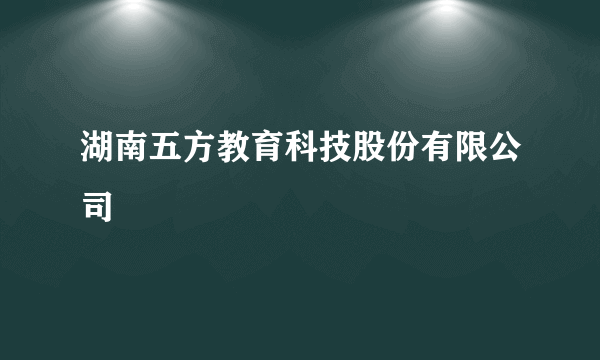 湖南五方教育科技股份有限公司